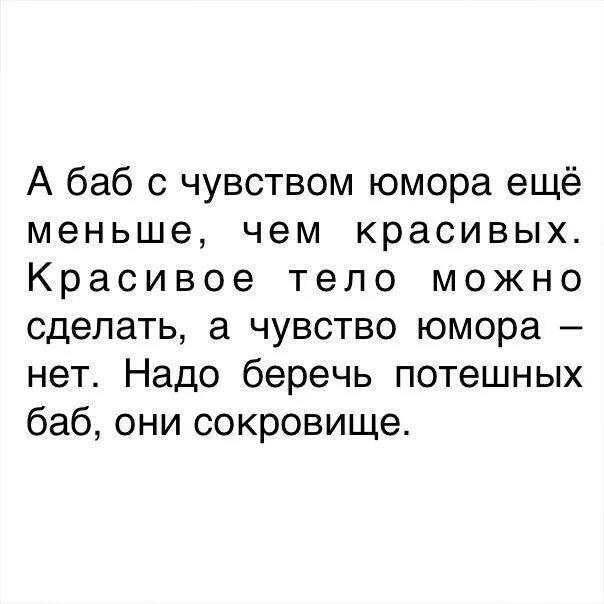 А баб с чувством юмора ещё меньше, чем красивых. Красивое тело можно сделать, а чувство юмора – нет. Надо беречь потешных баб, они сокровище.